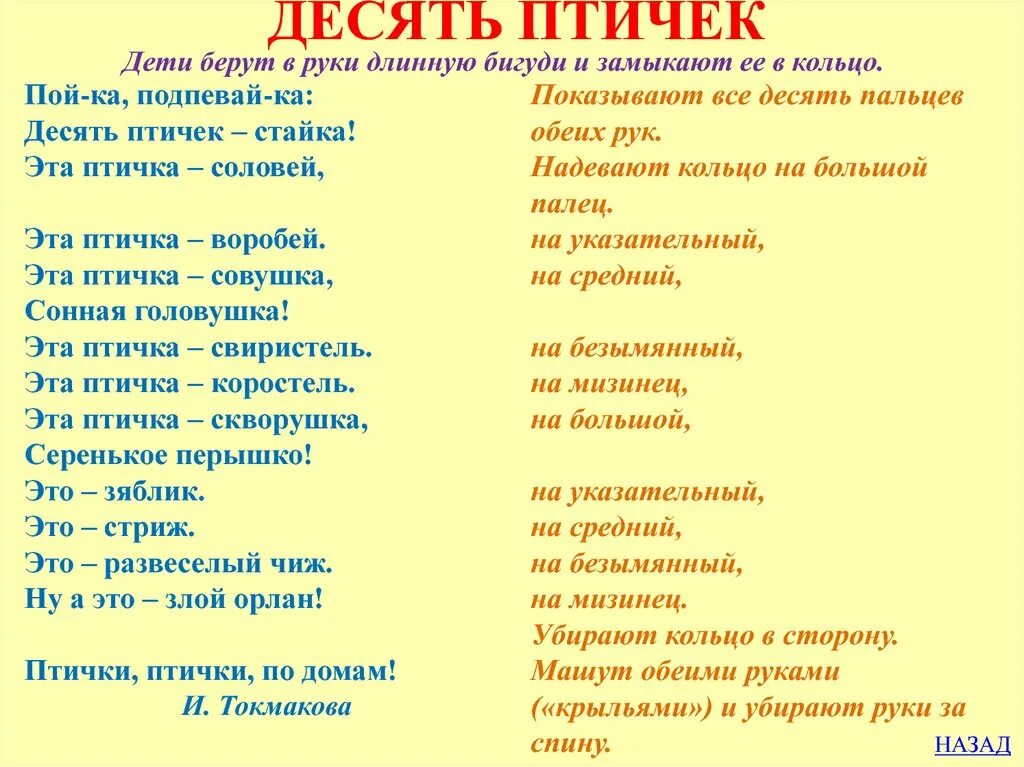 ДЕСЯТЬ ПТИЧЕК

Дети берут в руки длинную бигуди и замыкают ее в кольцо.

Пой-ка, подпевай-ка:
Десять птичек – стайка!
Эта птичка – соловей,

Эта птичка – воробей.
Эта птичка – совушка,
Сонная головушка!
Эта птичка – свиристель.
Эта птичка – коростель.
Эта птичка – скворушка,
Серенькое перышко!
Это – зяблик.
Это – стриж.
Это – развеселый чиж.
Ну а это – злой орлан!

Птички, птички, по домам!
И. Токмакова

Показывают все десять пальцев обеих рук.
Надевают кольцо на большой палец.
на указательный,
на средний,

на безымянный,
на мизинец,
на большой,

на указательный,
на средний,
на безымянный,
на мизинец.
Убирают кольцо в сторону.
Машут обеими руками («крыльями») и убирают руки за спину.

НАЗАД